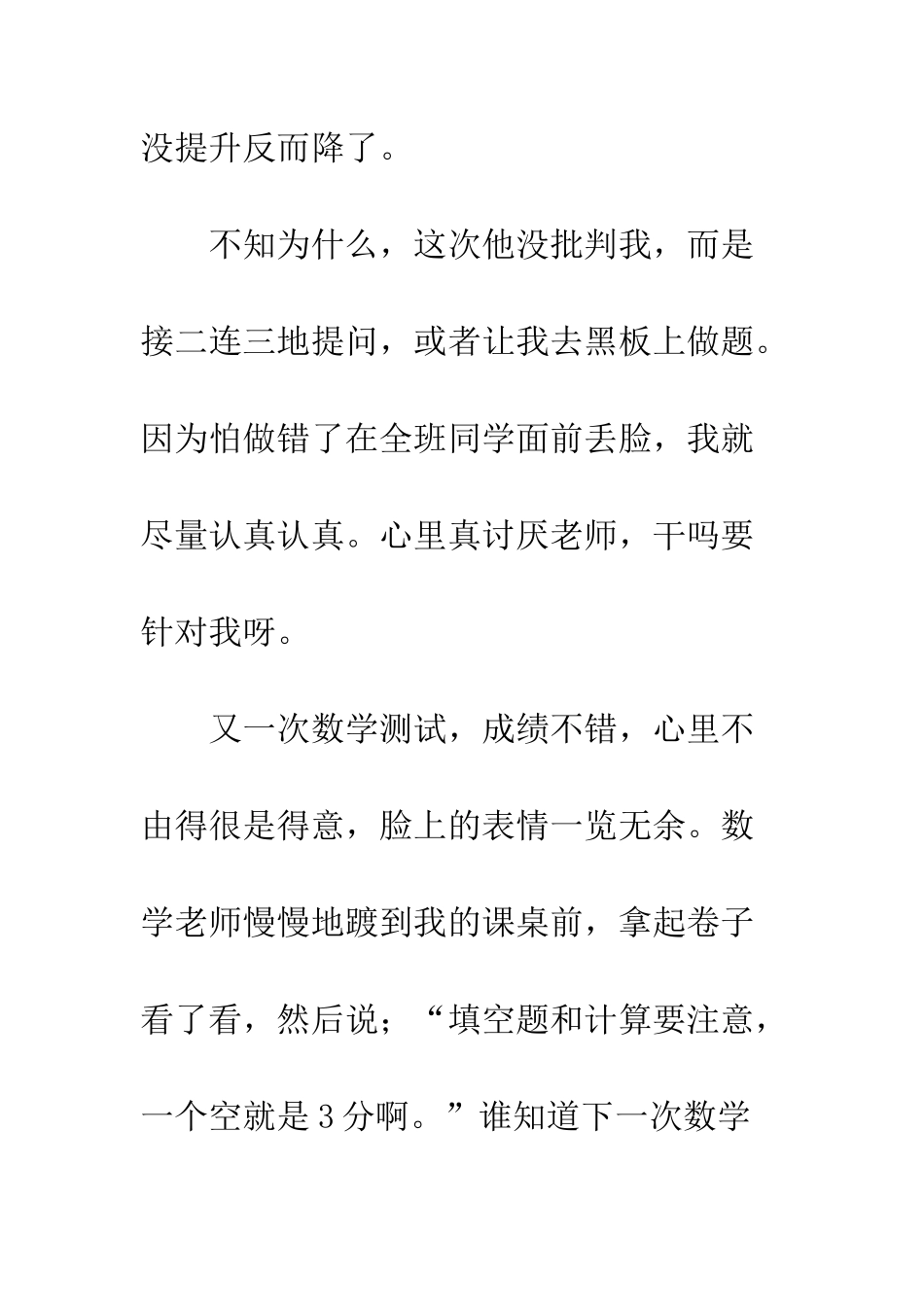 没提升反而降了。

不知为什么，这次他没批判我，而是接二连三地提问，或者让我去黑板上做题。因为怕做错了在全班同学面前丢脸，我就尽量认真认真。心里真讨厌老师，干吗要针对我呀。

又一次数学测试，成绩不错，心里不由得很是得意，脸上的表情一览无余。数学老师慢慢地踱到我的课桌前，拿起卷子看了看，然后说；“填空题和计算要注意，一个空就是3分啊。”谁知道下一次数学